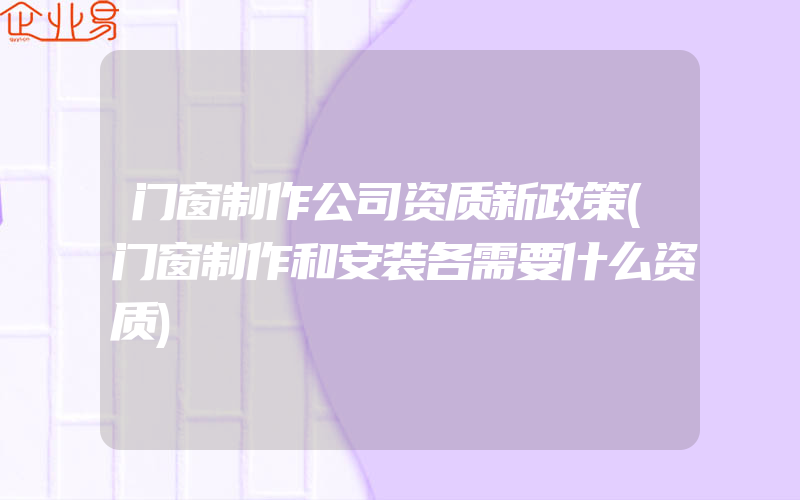 企业易

门窗制作公司资质新政策(门窗制作和安装各需要什么资质)